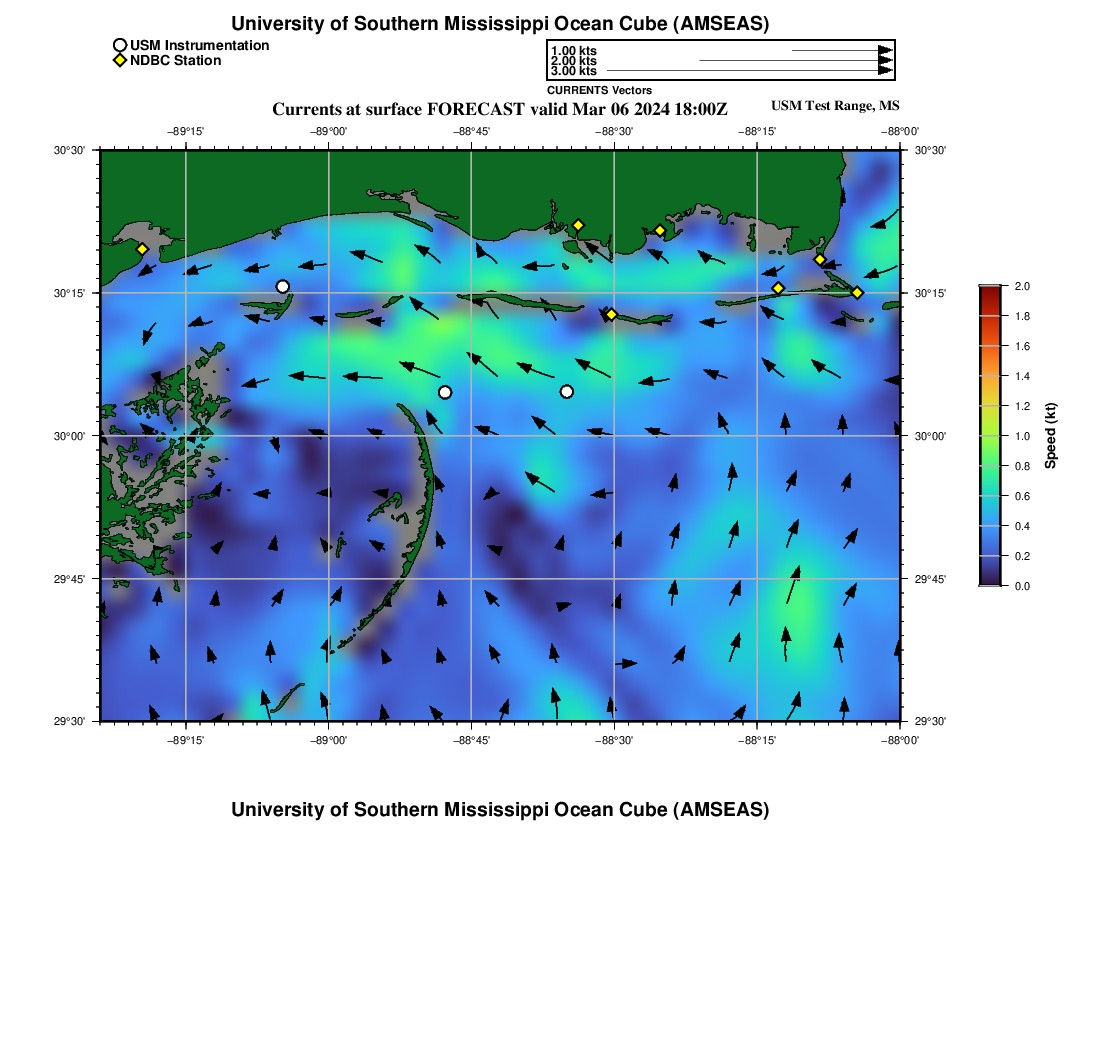 University of Southern Mississippi Ocean Cube (AMSEAS)

USM Instrumentation
NDBC Station

1.00 kts
2.00 kts
3.00 kts
CURRENTS Vectors

Currents at surface FORECAST valid Mar 06 2024 18:00Z

USM Test Range, MS

−89°15' −89°00' −88°45' −88°30' −88°15' −88°00'

30°30'
30°15'
30°00'
29°45'
29°30'

30°30'
30°15'
30°00'
29°45'
29°30'

−89°15' −89°00' −88°45' −88°30' −88°15' −88°00'

2.0
1.8
1.6
1.4
1.2
1.0
0.8
0.6
0.4
0.2
0.0
Speed (kt)

University of Southern Mississippi Ocean Cube (AMSEAS)